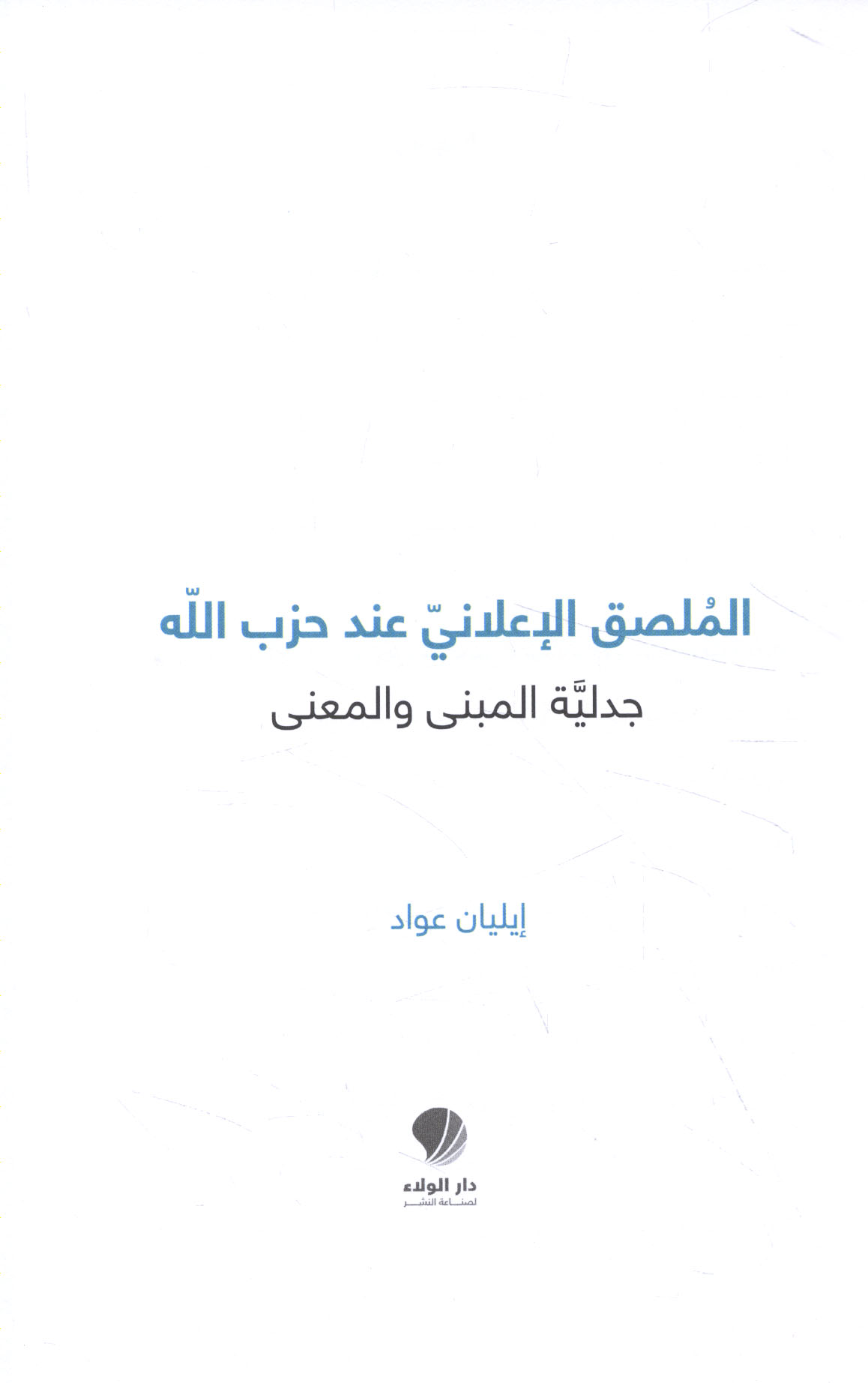 المُلصق الإعلانيّ عند حزب اللّه

جدليَّة المبنى والمعنى

إيليان عواد

دار الولاء
لصناعة النشر